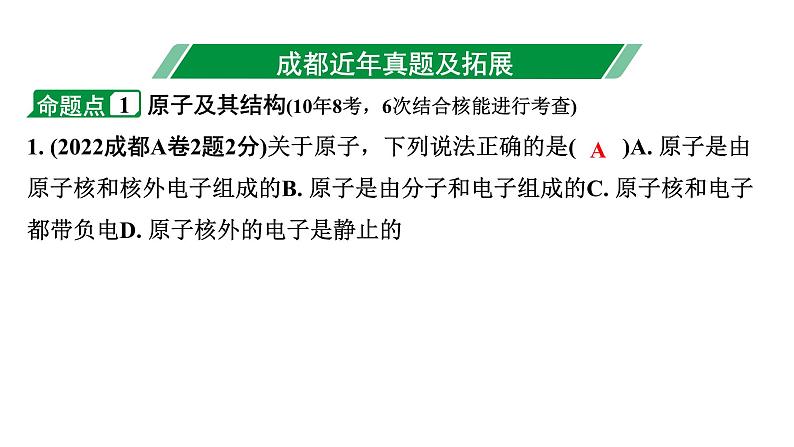 成都近年真题及拓展

命题点 1 原子及其结构(10年8考，6次结合核能进行考查)

1. (2022成都A卷2题2分)关于原子，下列说法正确的是( A )A. 原子是由原子核和核外电子组成的B. 原子是由分子和电子组成的C. 原子核和电子都带负电D. 原子核外的电子是静止的